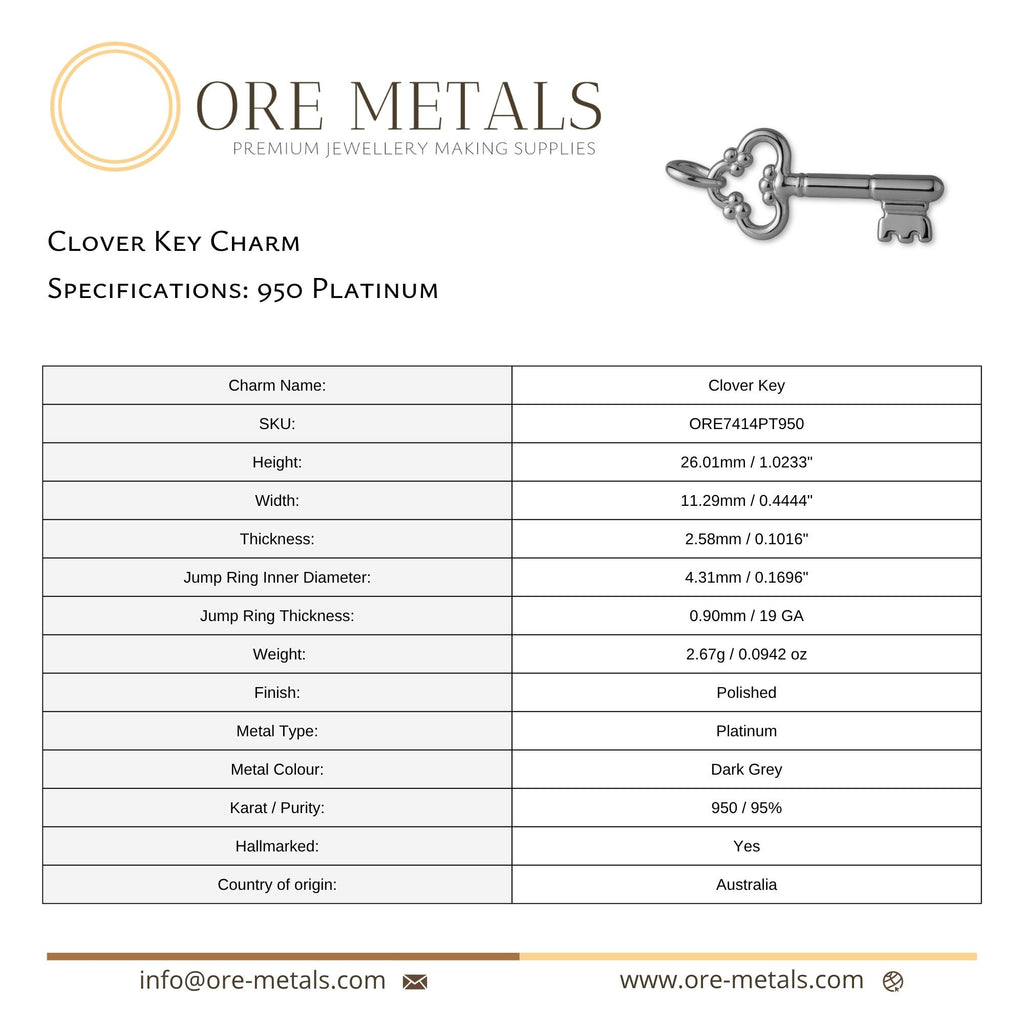 ORE METALS
PREMIUM JEWELLERY MAKING SUPPLIES

Clover Key Charm
Specifications: 950 Platinum

| Charm Name: | Clover Key |
|---|---|
| SKU: | ORE7414PT950 |
| Height: | 26.01mm / 1.0233" |
| Width: | 11.29mm / 0.4444" |
| Thickness: | 2.58mm / 0.1016" |
| Jump Ring Inner Diameter: | 4.31mm / 0.1696" |
| Jump Ring Thickness: | 0.90mm / 19 GA |
| Weight: | 2.67g / 0.0942 oz |
| Finish: | Polished |
| Metal Type: | Platinum |
| Metal Colour: | Dark Grey |
| Karat / Purity: | 950 / 95% |
| Hallmarked: | Yes |
| Country of origin: | Australia |

info@ore-metals.com
www.ore-metals.com